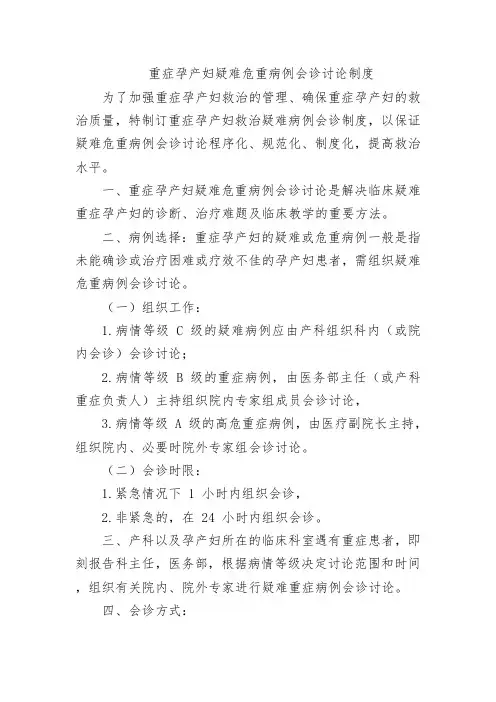 重症孕产妇疑难危重病例会诊讨论制度

为了加强重症孕产妇救治的管理、确保重症孕产妇的救治质量，特制订重症孕产妇救治疑难病例会诊制度，以保证疑难危重病例会诊讨论程序化、规范化、制度化，提高救治水平。

一、重症孕产妇疑难危重病例会诊讨论是解决临床疑难重症孕产妇的诊断、治疗难题及临床教学的重要方法。

二、病例选择：重症孕产妇的疑难或危重病例一般是指未能确诊或治疗困难或疗效不佳的孕产妇患者，需组织疑难危重病例会诊讨论。

（一）组织工作：

1.病情等级 C 级的疑难病例应由产科组织科内（或院内会诊）会诊讨论；

2.病情等级 B 级的重症病例，由医务部主任（或产科重症负责人）主持组织院内专家组成员会诊讨论，

3.病情等级 A 级的高危重症病例，由医疗副院长主持，组织院内、必要时院外专家组会诊讨论。

（二）会诊时限：

1.紧急情况下 1 小时内组织会诊，

2.非紧急的，在 24 小时内组织会诊。

三、产科以及孕产妇所在的临床科室遇有重症患者，即刻报告科主任，医务部，根据病情等级决定讨论范围和时间，组织有关院内、院外专家进行疑难重症病例会诊讨论。

四、会诊方式：